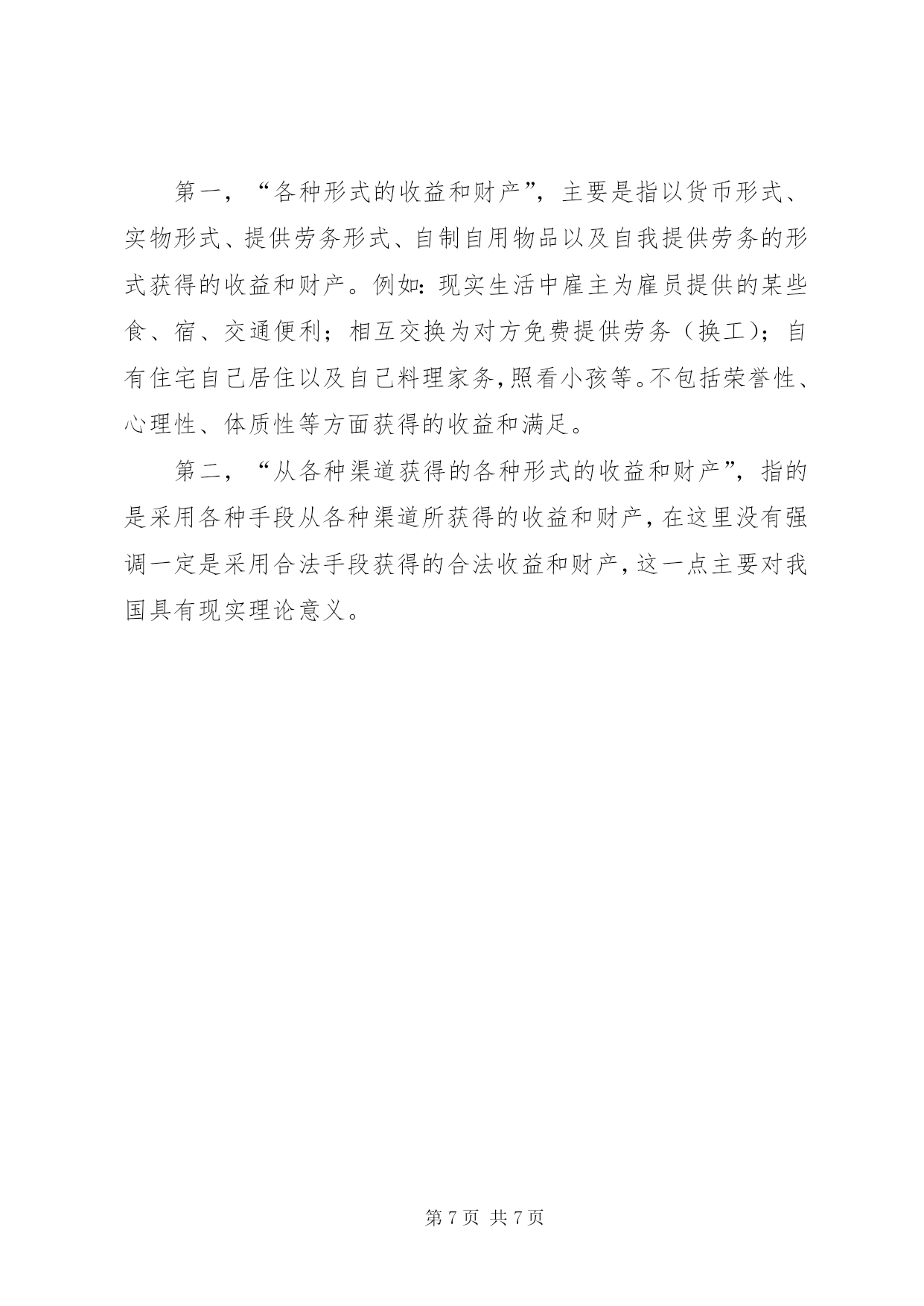 第一，“各种形式的收益和财产”，主要是指以货币形式、实物形式、提供劳务形式、自制自用物品以及自我提供劳务的形式获得的收益和财产。例如：现实生活中雇主为雇员提供的某些食、宿、交通便利；相互交换为对方免费提供劳务（换工）；自有住宅自己居住以及自己料理家务，照看小孩等。不包括荣誉性、心理性、体质性等方面获得的收益和满足。

第二，“从各种渠道获得的各种形式的收益和财产”，指的是采用各种手段从各种渠道所获得的收益和财产，在这里没有强调一定是采用合法手段获得的合法收益和财产，这一点主要对我国具有现实理论意义。

第 7 页 共 7 页